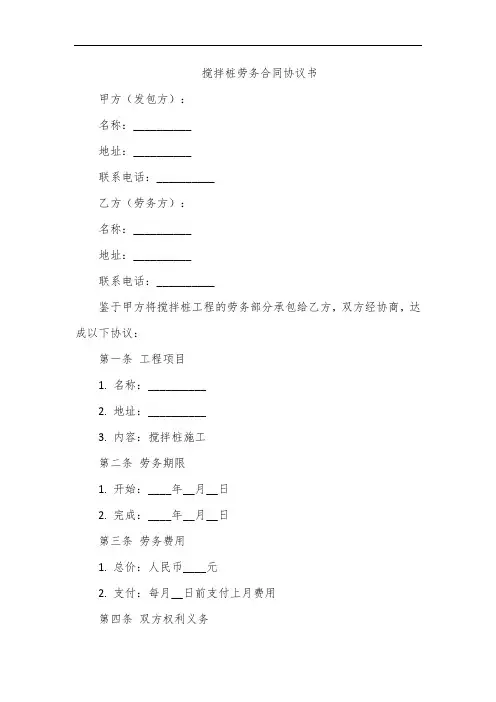 搅拌桩劳务合同协议书

甲方（发包方）：

名称：__________

地址：__________

联系电话：__________

乙方（劳务方）：

名称：__________

地址：__________

联系电话：__________

鉴于甲方将搅拌桩工程的劳务部分承包给乙方，双方经协商，达成以下协议：

第一条 工程项目

1. 名称：__________

2. 地址：__________

3. 内容：搅拌桩施工

第二条 劳务期限

1. 开始：____年__月__日

2. 完成：____年__月__日

第三条 劳务费用

1. 总价：人民币____元

2. 支付：每月__日前支付上月费用

第四条 双方权利义务